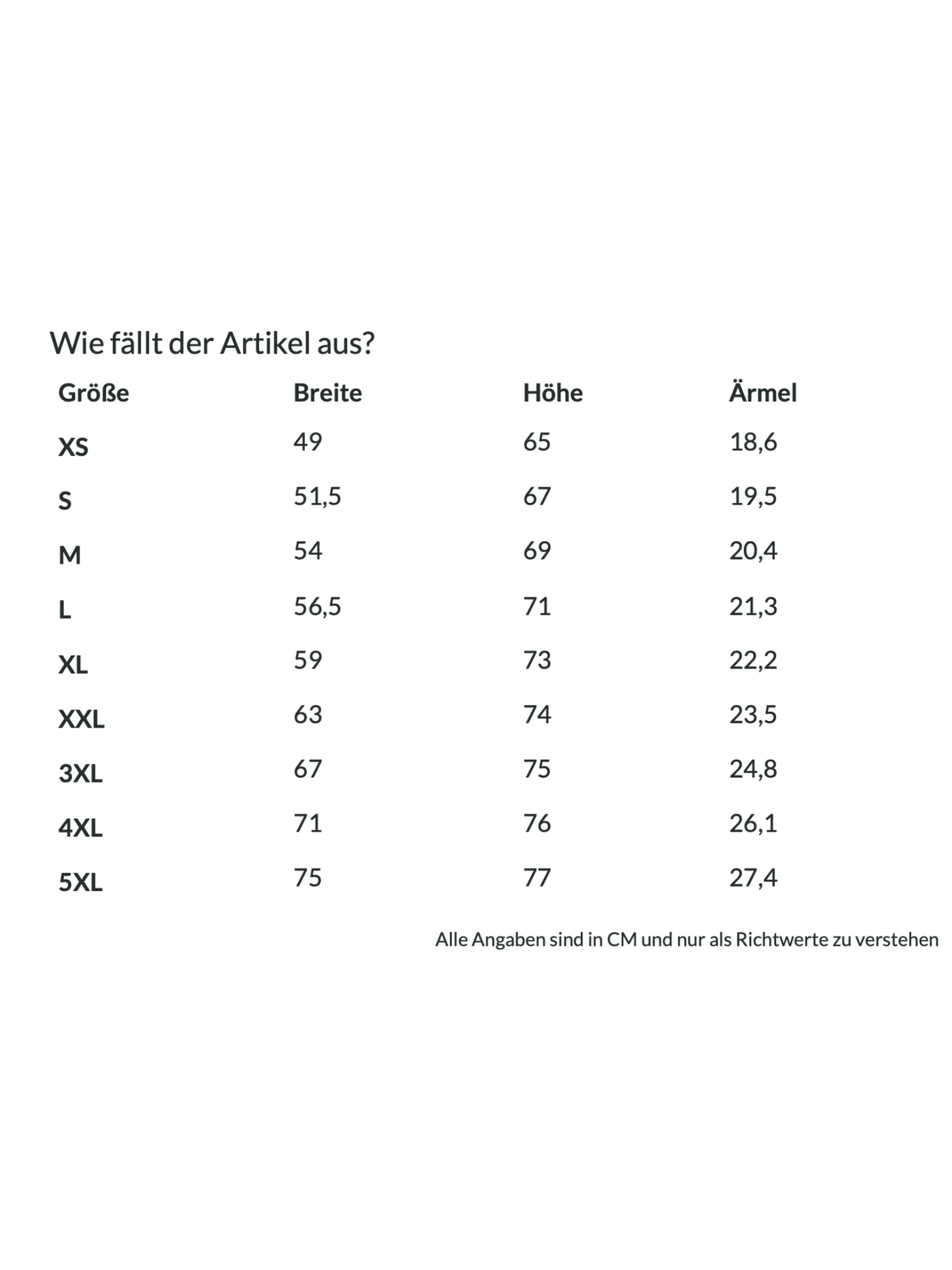 Wie fällt der Artikel aus?

| Größe | Breite | Höhe | Ärmel |
|---|---|---|---|
| XS | 49 | 65 | 18,6 |
| S | 51,5 | 67 | 19,5 |
| M | 54 | 69 | 20,4 |
| L | 56,5 | 71 | 21,3 |
| XL | 59 | 73 | 22,2 |
| XXL | 63 | 74 | 23,5 |
| 3XL | 67 | 75 | 24,8 |
| 4XL | 71 | 76 | 26,1 |
| 5XL | 75 | 77 | 27,4 |

Alle Angaben sind in CM und nur als Richtwerte zu verstehen